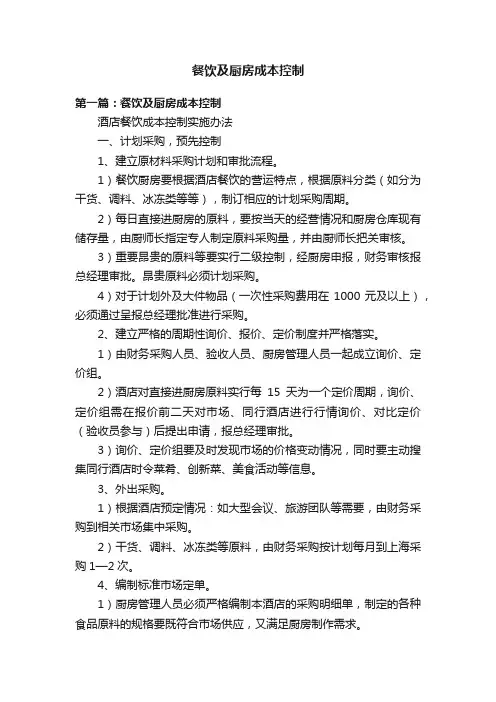 餐饮及厨房成本控制

第一篇：餐饮及厨房成本控制

酒店餐饮成本控制实施办法

一、计划采购，预先控制

1、建立原材料采购计划和审批流程。

1）餐饮厨房要根据酒店餐饮的营运特点，根据原料分类（如分为干货、调料、冰冻类等等），制订相应的计划采购周期。

2）每日直接进厨房的原料，要按当天的经营情况和厨房仓库现有储存量，由厨师长指定专人制定原料采购量，并由厨师长把关审核。

3）重要昂贵的原料等要实行二级控制，经厨房申报，财务审核报总经理审批。昂贵原料必须计划采购。

4）对于计划外及大件物品（一次性采购费用在 1000 元及以上），必须通过呈报总经理批准进行采购。

2、建立严格的周期性询价、报价、定价制度并严格落实。

1）由财务采购人员、验收人员、厨房管理人员一起成立询价、定价组。

2）酒店对直接进厨房原料实行每 15 天为一个定价周期，询价、定价组需在报价前二天对市场、同行酒店进行行情询价、对比定价（验收员参与）后提出申请，报总经理审批。

3）询价、定价组要及时发现市场的价格变动情况，同时要主动搜集同行酒店时令菜肴、创新菜、美食活动等信息。

3、外出采购。

1）根据酒店预定情况：如大型会议、旅游团队等需要，由财务采购到相关市场集中采购。

2）干货、调料、冰冻类等原料，由财务采购按计划每月到上海采购 1—2 次。

4、编制标准市场定单。

1）厨房管理人员必须严格编制本酒店的采购明细单，制定的各种食品原料的规格要既符合市场供应，又满足厨房制作需求。